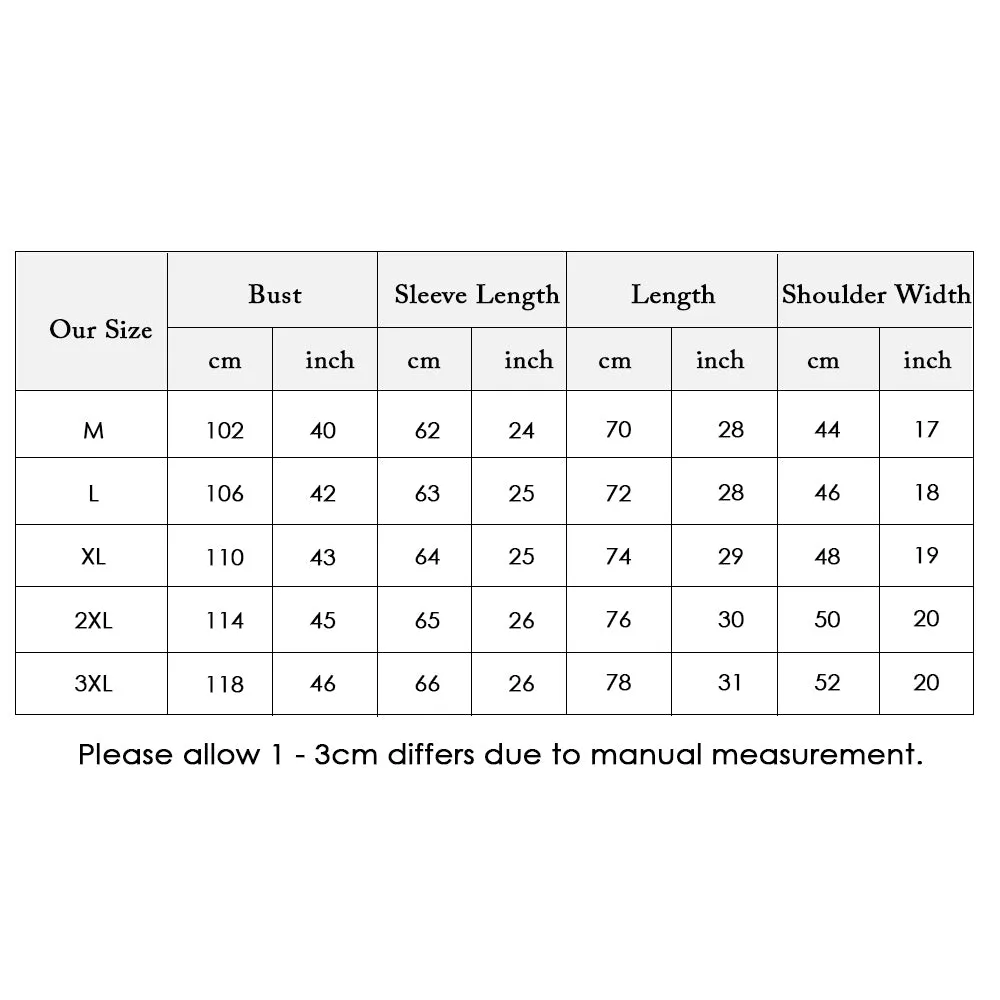 | Our Size | Bust | | Sleeve Length | | Length | | Shoulder Width | |
|---|---|---|---|---|---|---|---|---|
| | cm | inch | cm | inch | cm | inch | cm | inch |
| M | 102 | 40 | 62 | 24 | 70 | 28 | 44 | 17 |
| L | 106 | 42 | 63 | 25 | 72 | 28 | 46 | 18 |
| XL | 110 | 43 | 64 | 25 | 74 | 29 | 48 | 19 |
| 2XL | 114 | 45 | 65 | 26 | 76 | 30 | 50 | 20 |
| 3XL | 118 | 46 | 66 | 26 | 78 | 31 | 52 | 20 |

Please allow 1 - 3cm differs due to manual measurement.